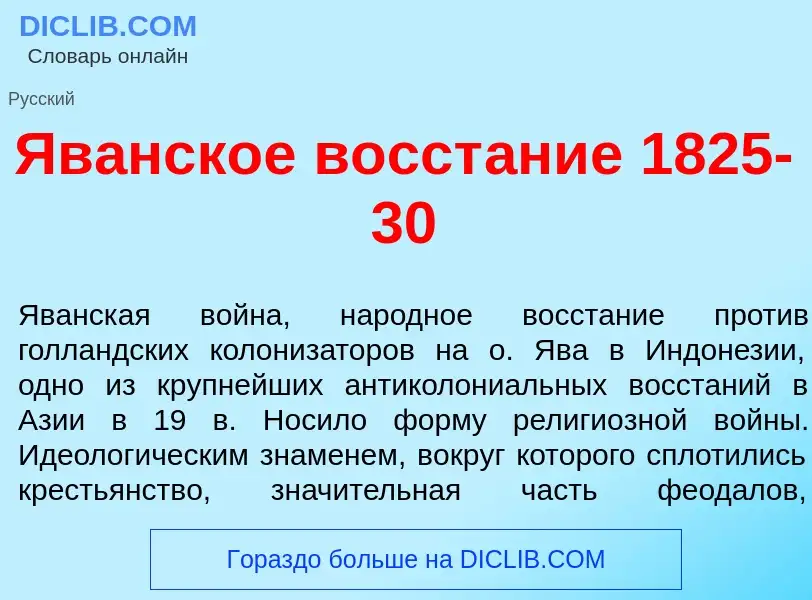 DICLIB.COM
Словарь онлайн

Русский

Яванское восстание 1825-30

Яванская война, народное восстание против голландских колонизаторов на о. Ява в Индонезии, одно из крупнейших антиколониальных восстаний в Азии в 19 в. Носило форму религиозной войны. Идеологическим знаменем, вокруг которого сплотились крестьянство, значительная часть феодалов,

Гораздо больше на DICLIB.COM